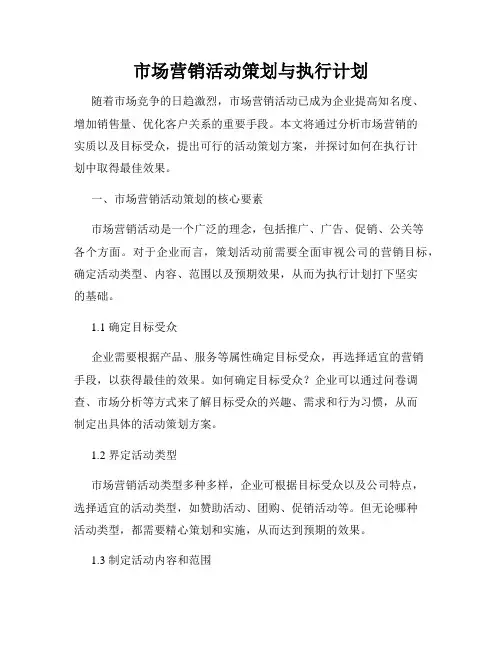 市场营销活动策划与执行计划

随着市场竞争的日趋激烈，市场营销活动已成为企业提高知名度、增加销售量、优化客户关系的重要手段。本文将通过分析市场营销的实质以及目标受众，提出可行的活动策划方案，并探讨如何在执行计划中取得最佳效果。

一、市场营销活动策划的核心要素

市场营销活动是一个广泛的理念，包括推广、广告、促销、公关等各个方面。对于企业而言，策划活动前需要全面审视公司的营销目标，确定活动类型、内容、范围以及预期效果，从而为执行计划打下坚实的基础。

1.1 确定目标受众

企业需要根据产品、服务等属性确定目标受众，再选择适宜的营销手段，以获得最佳的效果。如何确定目标受众？企业可以通过问卷调查、市场分析等方式来了解目标受众的兴趣、需求和行为习惯，从而制定出具体的活动策划方案。

1.2 界定活动类型

市场营销活动类型多种多样，企业可根据目标受众以及公司特点，选择适宜的活动类型，如赞助活动、团购、促销活动等。但无论哪种活动类型，都需要精心策划和实施，从而达到预期的效果。

1.3 制定活动内容和范围